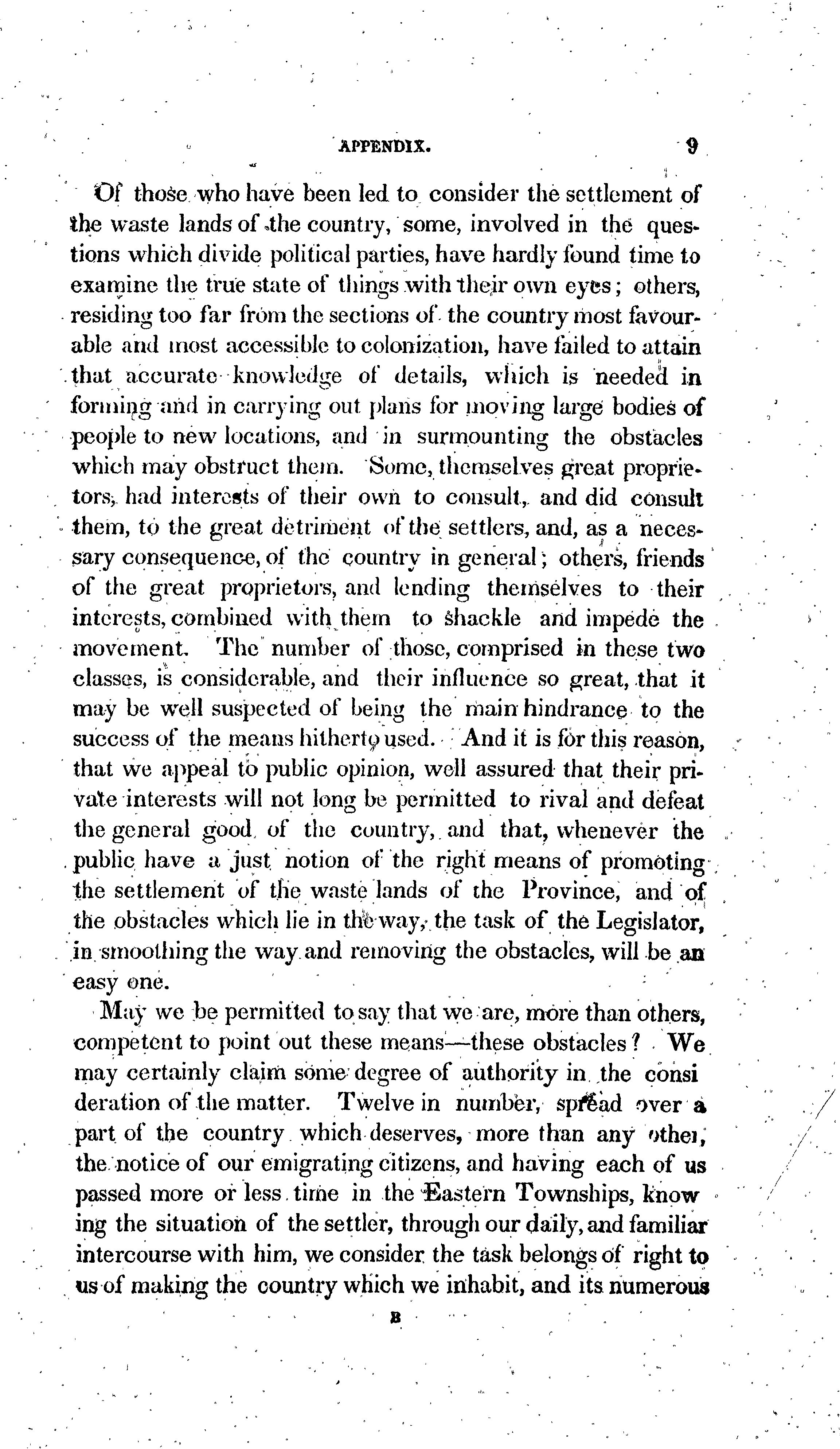 APPENDIX. 9

Of those who have been led to consider the settlement of the waste lands of the country, some, involved in the questions which divide political parties, have hardly found time to examine the true state of things with their own eyes; others, residing too far from the sections of the country most favourable and most accessible to colonization, have failed to attain that accurate knowledge of details, which is needed in forming and in carrying out plans for moving large bodies of people to new locations, and in surmounting the obstacles which may obstruct them. Some, themselves great proprietors, had interests of their own to consult, and did consult them, to the great detriment of the settlers, and, as a necessary consequence, of the country in general; others, friends of the great proprietors, and lending themselves to their interests, combined with them to shackle and impede the movement. The number of those, comprised in these two classes, is considerable, and their influence so great, that it may be well suspected of being the main hindrance to the success of the means hitherto used. And it is for this reason, that we appeal to public opinion, well assured that their private interests will not long be permitted to rival and defeat the general good of the country, and that, whenever the public have a just notion of the right means of promoting the settlement of the waste lands of the Province, and of the obstacles which lie in the way, the task of the Legislator, in smoothing the way and removing the obstacles, will be an easy one.

May we be permitted to say that we are, more than others, competent to point out these means—these obstacles? We may certainly claim some degree of authority in the consi deration of the matter. Twelve in number, spread over a part of the country which deserves, more than any other, the notice of our emigrating citizens, and having each of us passed more or less time in the Eastern Townships, know ing the situation of the settler, through our daily, and familiar intercourse with him, we consider the task belongs of right to us of making the country which we inhabit, and its numerous

B